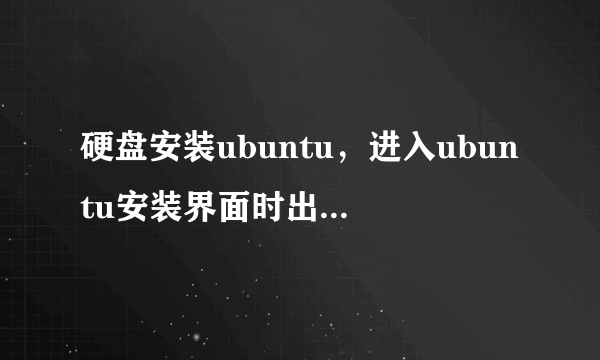 硬盘安装ubuntu，进入ubuntu安装界面时出...